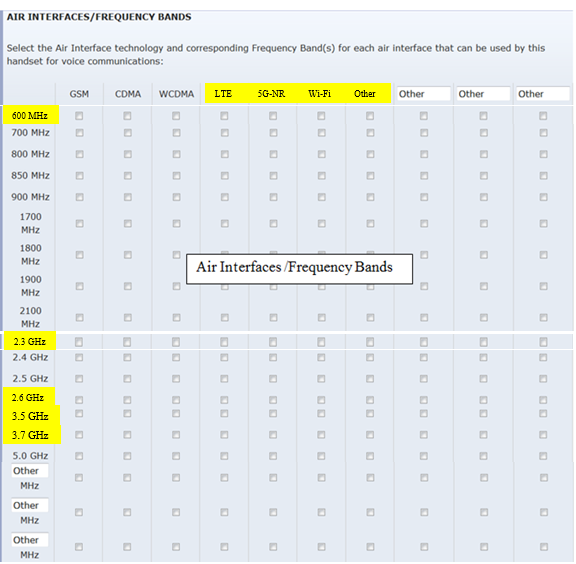 AIR INTERFACES/FREQUENCY BANDS

Select the Air Interface technology and corresponding Frequency Band(s) for each air interface that can be used by this handset for voice communications:

| | GSM | CDMA | WCDMA | LTE | 5G-NR | Wi-Fi | Other | Other | Other | Other |
|---|---|---|---|---|---|---|---|---|---|---|
| 600 MHz | | | | | | | | | | |
| 700 MHz | | | | | | | | | | |
| 800 MHz | | | | | | | | | | |
| 850 MHz | | | | | | | | | | |
| 900 MHz | | | | | | | | | | |
| 1700 MHz | | | | | | | | | | |
| 1800 MHz | | | | | | | | | | |
| 1900 MHz | | | | | | | | | | |
| 2100 MHz | | | | | | | | | | |
| 2.3 GHz | | | | | | | | | | |
| 2.4 GHz | | | | | | | | | | |
| 2.5 GHz | | | | | | | | | | |
| 2.6 GHz | | | | | | | | | | |
| 3.5 GHz | | | | | | | | | | |
| 3.7 GHz | | | | | | | | | | |
| 5.0 GHz | | | | | | | | | | |
| Other MHz | | | | | | | | | | |
| Other MHz | | | | | | | | | | |
| Other MHz | | | | | | | | | | |

Air Interfaces /Frequency Bands